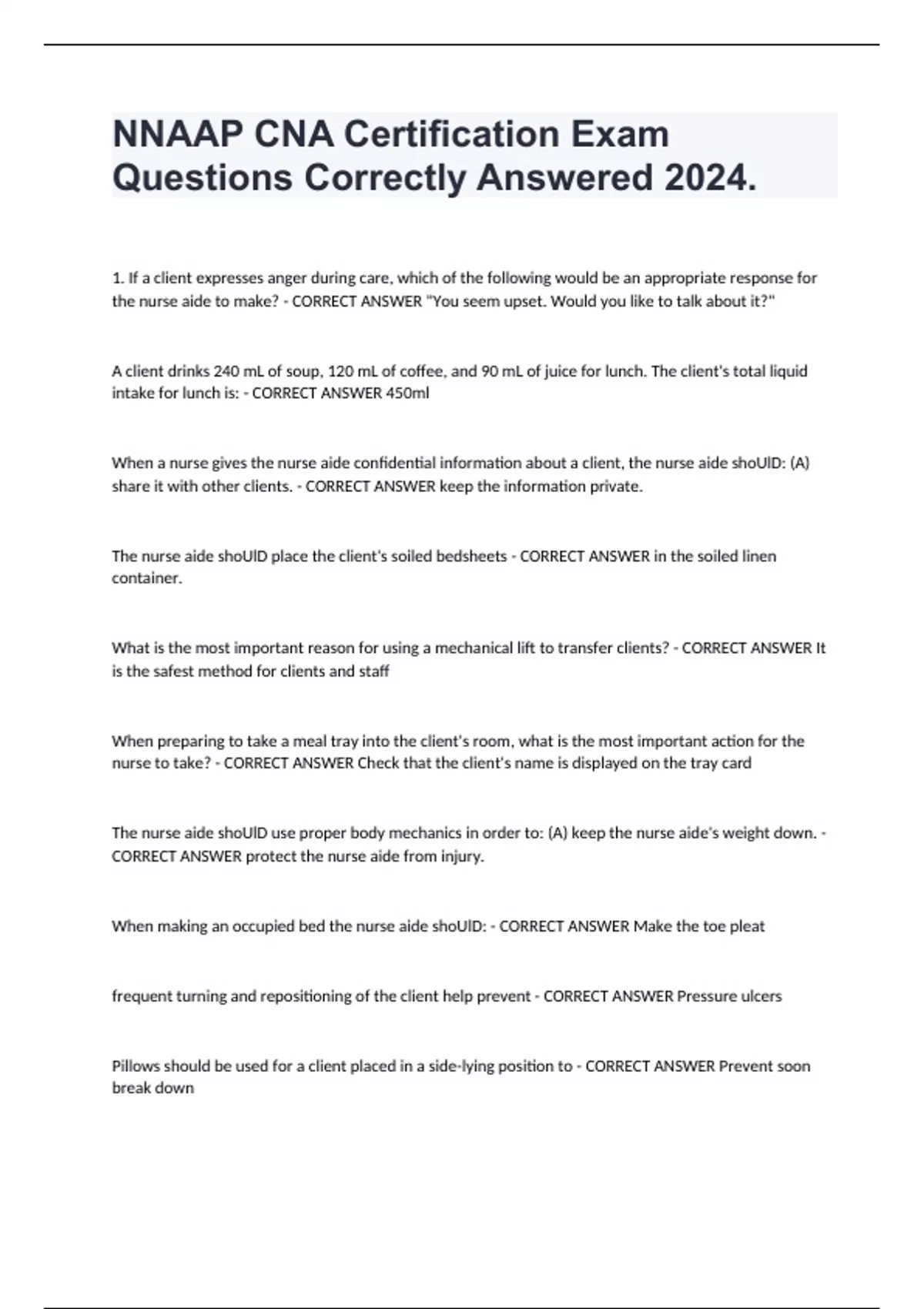 NNAAP CNA Certification Exam Questions Correctly Answered 2024.

1. If a client expresses anger during care, which of the following would be an appropriate response for the nurse aide to make? - CORRECT ANSWER "You seem upset. Would you like to talk about it?"

A client drinks 240 mL of soup, 120 mL of coffee, and 90 mL of juice for lunch. The client's total liquid intake for lunch is: - CORRECT ANSWER 450ml

When a nurse gives the nurse aide confidential information about a client, the nurse aide shoUlD: (A) share it with other clients. - CORRECT ANSWER keep the information private.

The nurse aide shoUlD place the client's soiled bedsheets - CORRECT ANSWER in the soiled linen container.

What is the most important reason for using a mechanical lift to transfer clients? - CORRECT ANSWER It is the safest method for clients and staff

When preparing to take a meal tray into the client's room, what is the most important action for the nurse to take? - CORRECT ANSWER Check that the client's name is displayed on the tray card

The nurse aide shoUlD use proper body mechanics in order to: (A) keep the nurse aide's weight down. - CORRECT ANSWER protect the nurse aide from injury.

When making an occupied bed the nurse aide shoUlD: - CORRECT ANSWER Make the toe pleat

frequent turning and repositioning of the client help prevent - CORRECT ANSWER Pressure ulcers

Pillows should be used for a client placed in a side-lying position to - CORRECT ANSWER Prevent soon break down